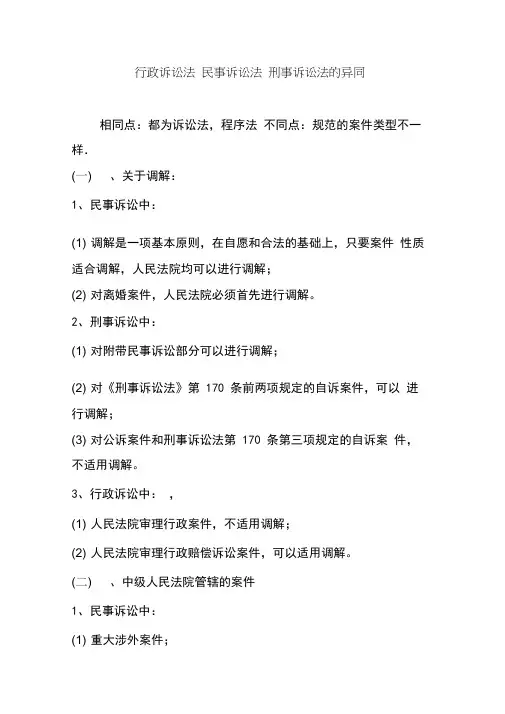 行政诉讼法 民事诉讼法 刑事诉讼法的异同

相同点：都为诉讼法，程序法 不同点：规范的案件类型不一样.

(一) 、关于调解：

1、民事诉讼中：

(1) 调解是一项基本原则，在自愿和合法的基础上，只要案件 性质适合调解，人民法院均可以进行调解；

(2) 对离婚案件，人民法院必须首先进行调解。

2、刑事诉讼中：

(1) 对附带民事诉讼部分可以进行调解；

(2) 对《刑事诉讼法》第 170 条前两项规定的自诉案件，可以 进行调解；

(3) 对公诉案件和刑事诉讼法第 170 条第三项规定的自诉案 件，不适用调解。

3、行政诉讼中： ，

(1) 人民法院审理行政案件，不适用调解；

(2) 人民法院审理行政赔偿诉讼案件，可以适用调解。

(二) 、中级人民法院管辖的案件

1、民事诉讼中：

(1) 重大涉外案件；